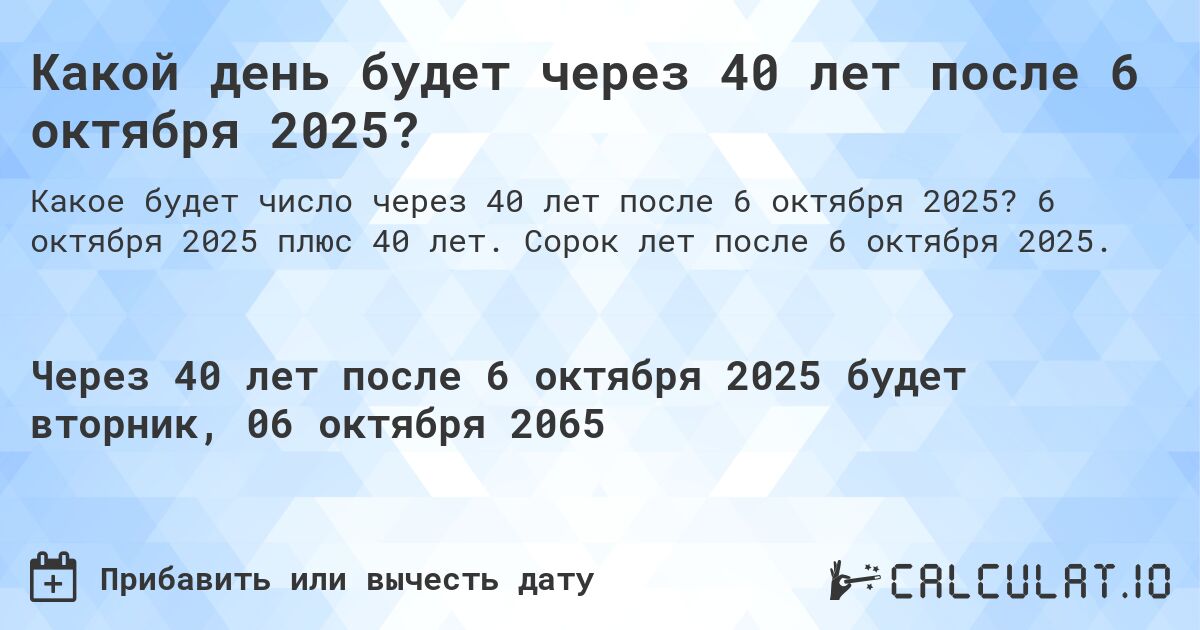 Какой день будет через 40 лет после 6 октября 2025?

Какое будет число через 40 лет после 6 октября 2025? 6 октября 2025 плюс 40 лет. Сорок лет после 6 октября 2025.

Через 40 лет после 6 октября 2025 будет вторник, 06 октября 2065

Прибавить или вычесть дату

CALCULAT.IO